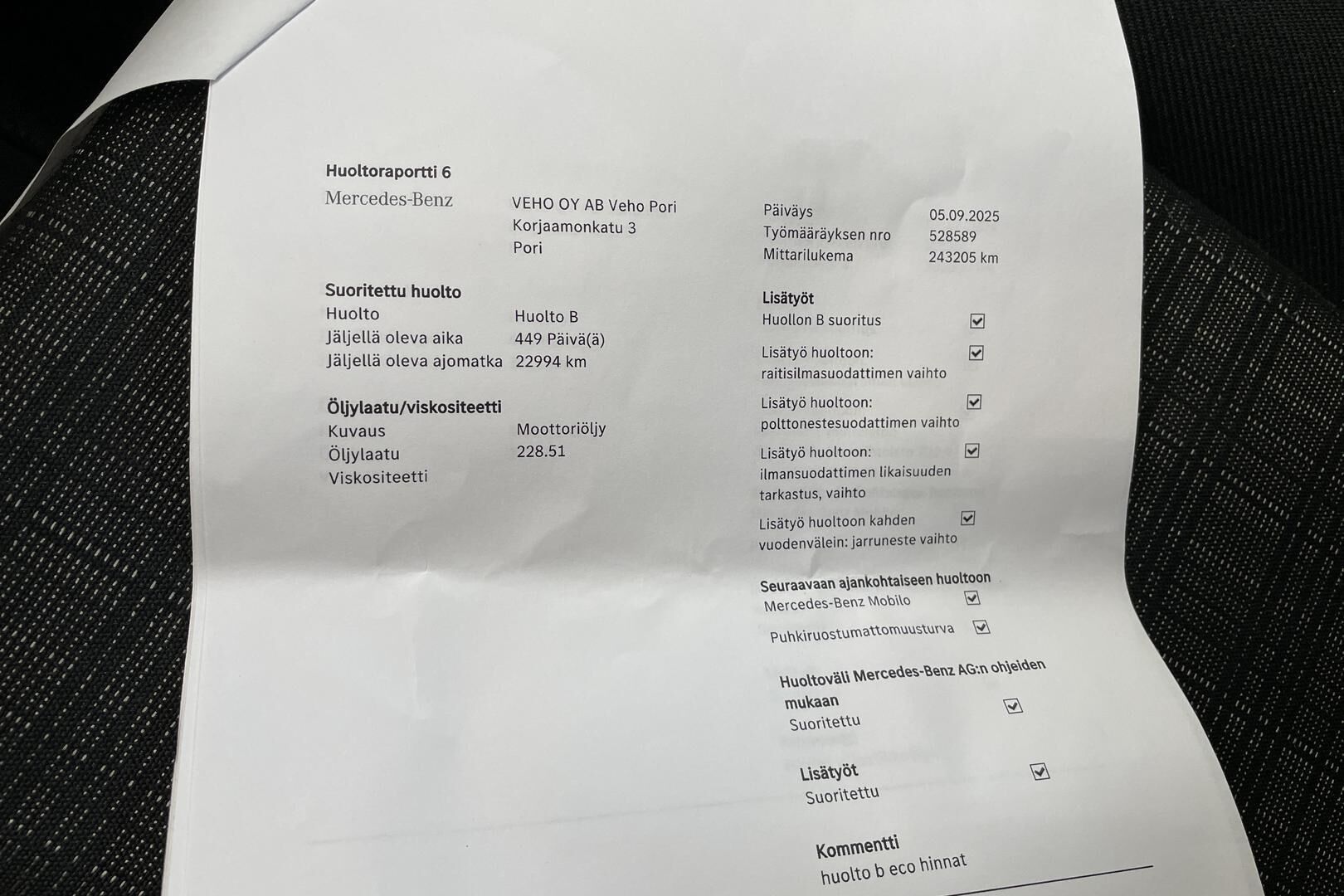 Huoltoraportti 6

Mercedes-Benz

VEHO OY AB Veho Pori
Korjaamonkatu 3
Pori

Päiväys 05.09.2025
Työmääräyksen nro 528589
Mittarilukema 243205 km

Suoritettu huolto
Huolto Huolto B
Jäljellä oleva aika 449 Päivä(ä)
Jäljellä oleva ajomatka 22994 km

Öljylaatu/viskositeetti
Kuvaus Moottoriöljy
Öljylaatu 228.51
Viskositeetti

Lisätyöt
Huollon B suoritus ☑
Lisätyö huoltoon: raitisilmasuodattimen vaihto ☑
Lisätyö huoltoon: polttonestesuodattimen vaihto ☑
Lisätyö huoltoon: ilmansuodattimen likaisuuden tarkastus, vaihto ☑
Lisätyö huoltoon kahden vuodenvälein: jarruneste vaihto ☑

Seuraavaan ajankohtaiseen huoltoon
Mercedes-Benz Mobilo ☑
Puhkiruostumattomuusturva ☑

Huoltoväli Mercedes-Benz AG:n ohjeiden mukaan
Suoritettu ☑

Lisätyöt
Suoritettu ☑

Kommentti
huolto b eco hinnat